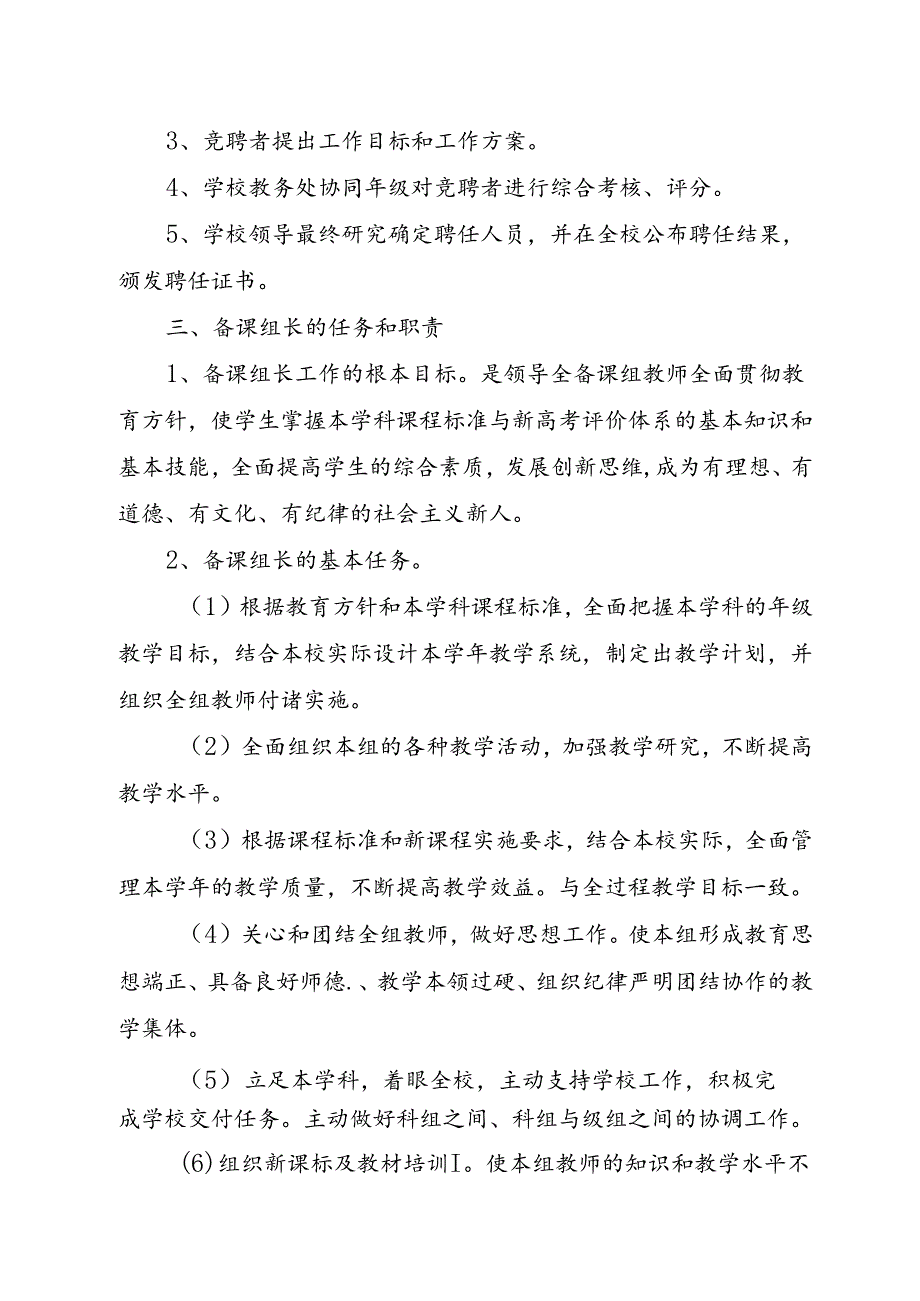 3、竞聘者提出工作目标和工作方案。

4、学校教务处协同年级对竞聘者进行综合考核、评分。

5、学校领导最终研究确定聘任人员，并在全校公布聘任结果，颁发聘任证书。

三、备课组长的任务和职责

1、备课组长工作的根本目标。是领导全备课组教师全面贯彻教育方针，使学生掌握本学科课程标准与新高考评价体系的基本知识和基本技能，全面提高学生的综合素质，发展创新思维，成为有理想、有道德、有文化、有纪律的社会主义新人。

2、备课组长的基本任务。

（1）根据教育方针和本学科课程标准，全面把握本学科的年级教学目标，结合本校实际设计本学年教学系统，制定出教学计划，并组织全组教师付诸实施。

（2）全面组织本组的各种教学活动，加强教学研究，不断提高教学水平。

（3）根据课程标准和新课程实施要求，结合本校实际，全面管理本学年的教学质量，不断提高教学效益。与全过程教学目标一致。

（4）关心和团结全组教师，做好思想工作。使本组形成教育思想端正、具备良好师德.、教学本领过硬、组织纪律严明团结协作的教学集体。

（5）立足本学科，着眼全校，主动支持学校工作，积极完成学校交付任务。主动做好科组之间、科组与级组之间的协调工作。

(6)组织新课标及教材培训I。使本组教师的知识和教学水平不